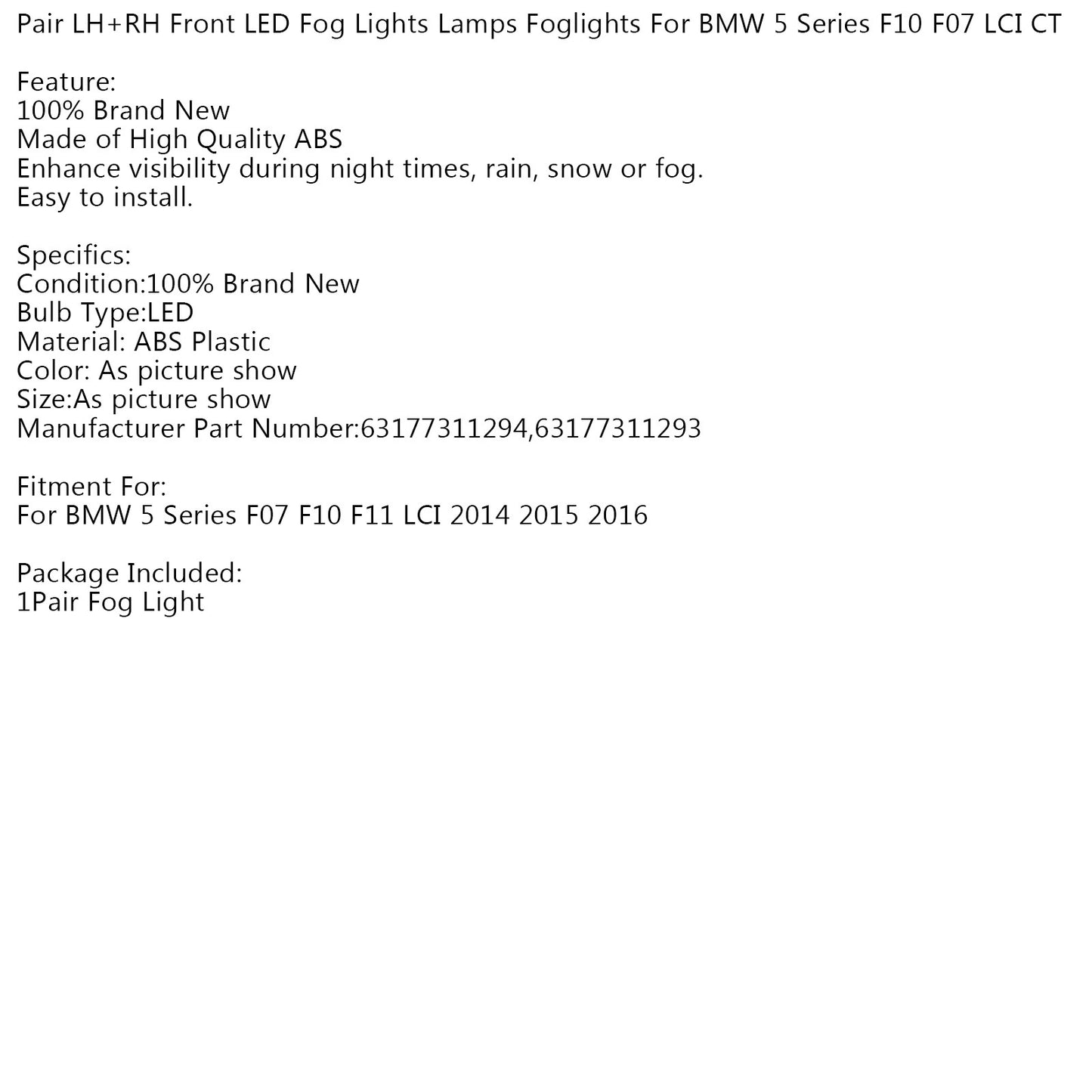 Pair LH+RH Front LED Fog Lights Lamps Foglights For BMW 5 Series F10 F07 LCI CT

Feature:
100% Brand New
Made of High Quality ABS
Enhance visibility during night times, rain, snow or fog.
Easy to install.

Specifics:
Condition:100% Brand New
Bulb Type:LED
Material: ABS Plastic
Color: As picture show
Size:As picture show
Manufacturer Part Number:63177311294,63177311293

Fitment For:
For BMW 5 Series F07 F10 F11 LCI 2014 2015 2016

Package Included:
1Pair Fog Light